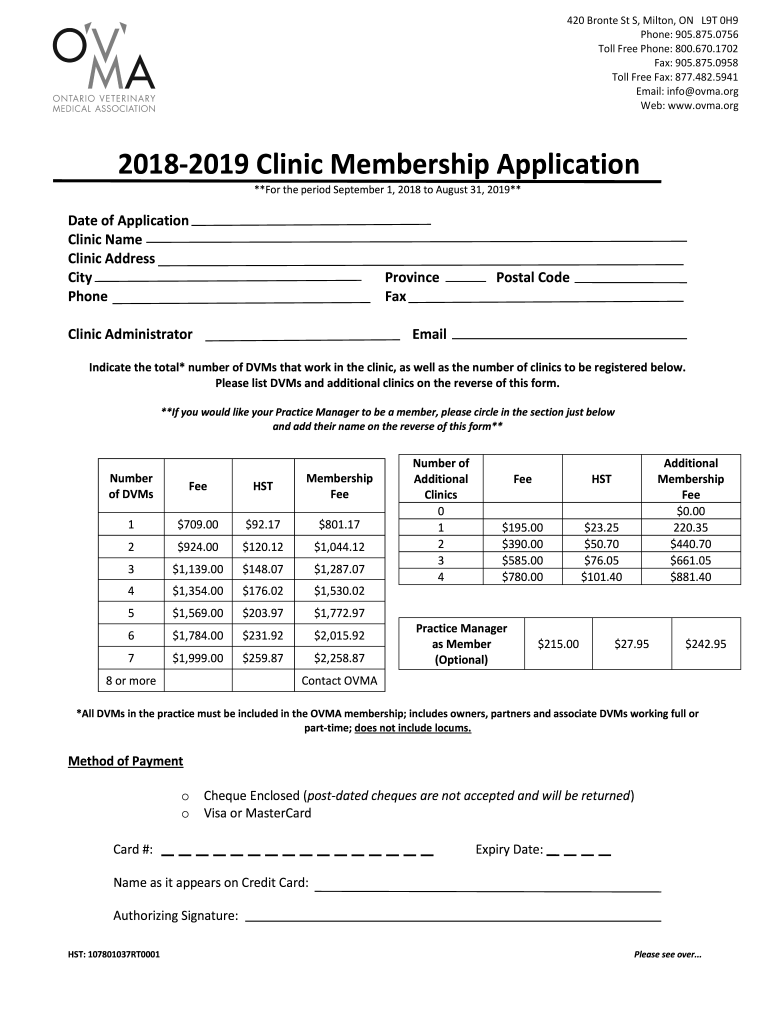 OVMA
ONTARIO VETERINARY MEDICAL ASSOCIATION

420 Bronte St S, Milton, ON L9T 0H9
Phone: 905.875.0756
Toll Free Phone: 800.670.1702
Fax: 905.875.0958
Toll Free Fax: 877.482.5941
Email: info@ovma.org
Web: www.ovma.org

2018-2019 Clinic Membership Application

**For the period September 1, 2018 to August 31, 2019**

Date of Application
Clinic Name
Clinic Address
City Province Postal Code
Phone Fax

Clinic Administrator Email

Indicate the total* number of DVMs that work in the clinic, as well as the number of clinics to be registered below. Please list DVMs and additional clinics on the reverse of this form.

**If you would like your Practice Manager to be a member, please circle in the section just below and add their name on the reverse of this form**

| Number of DVMs | Fee | HST | Membership Fee |
|---|---|---|---|
| 1 | $709.00 | $92.17 | $801.17 |
| 2 | $924.00 | $120.12 | $1,044.12 |
| 3 | $1,139.00 | $148.07 | $1,287.07 |
| 4 | $1,354.00 | $176.02 | $1,530.02 |
| 5 | $1,569.00 | $203.97 | $1,772.97 |
| 6 | $1,784.00 | $231.92 | $2,015.92 |
| 7 | $1,999.00 | $259.87 | $2,258.87 |
| 8 or more | | | Contact OVMA |

| Number of Additional Clinics | Fee | HST | Additional Membership Fee |
|---|---|---|---|
| 0 | | | $0.00 |
| 1 | $195.00 | $23.25 | 220.35 |
| 2 | $390.00 | $50.70 | $440.70 |
| 3 | $585.00 | $76.05 | $661.05 |
| 4 | $780.00 | $101.40 | $881.40 |

| Practice Manager as Member (Optional) | $215.00 | $27.95 | $242.95 |
|---|---|---|---|

*All DVMs in the practice must be included in the OVMA membership; includes owners, partners and associate DVMs working full or part-time; does not include locums.

Method of Payment

o Cheque Enclosed (post-dated cheques are not accepted and will be returned)
o Visa or MasterCard

Card #: _ _ _ _ _ _ _ _ _ _ _ _ _ _ _ _ Expiry Date: _ _ _ _

Name as it appears on Credit Card:

Authorizing Signature:

HST: 107801037RT0001

Please see over...